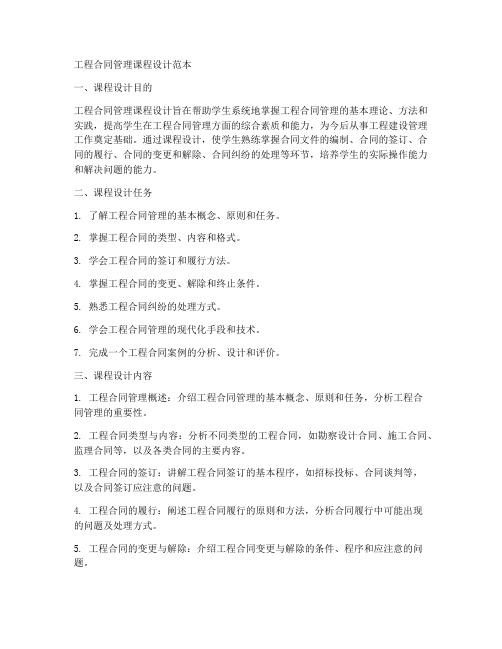 工程合同管理课程设计范本

一、课程设计目的

工程合同管理课程设计旨在帮助学生系统地掌握工程合同管理的基本理论、方法和实践，提高学生在工程合同管理方面的综合素质和能力，为今后从事工程建设管理工作奠定基础。通过课程设计，使学生熟练掌握合同文件的编制、合同的签订、合同的履行、合同的变更和解除、合同纠纷的处理等环节，培养学生的实际操作能力和解决问题的能力。

二、课程设计任务

1. 了解工程合同管理的基本概念、原则和任务。

2. 掌握工程合同的类型、内容和格式。

3. 学会工程合同的签订和履行方法。

4. 掌握工程合同的变更、解除和终止条件。

5. 熟悉工程合同纠纷的处理方式。

6. 学会工程合同管理的现代化手段和技术。

7. 完成一个工程合同案例的分析、设计和评价。

三、课程设计内容

1. 工程合同管理概述：介绍工程合同管理的基本概念、原则和任务，分析工程合同管理的重要性。

2. 工程合同类型与内容：分析不同类型的工程合同，如勘察设计合同、施工合同、监理合同等，以及各类合同的主要内容。

3. 工程合同的签订：讲解工程合同签订的基本程序，如招标投标、合同谈判等，以及合同签订应注意的问题。

4. 工程合同的履行：阐述工程合同履行的原则和方法，分析合同履行中可能出现的问题及处理方式。

5. 工程合同的变更与解除：介绍工程合同变更与解除的条件、程序和应注意的问题。